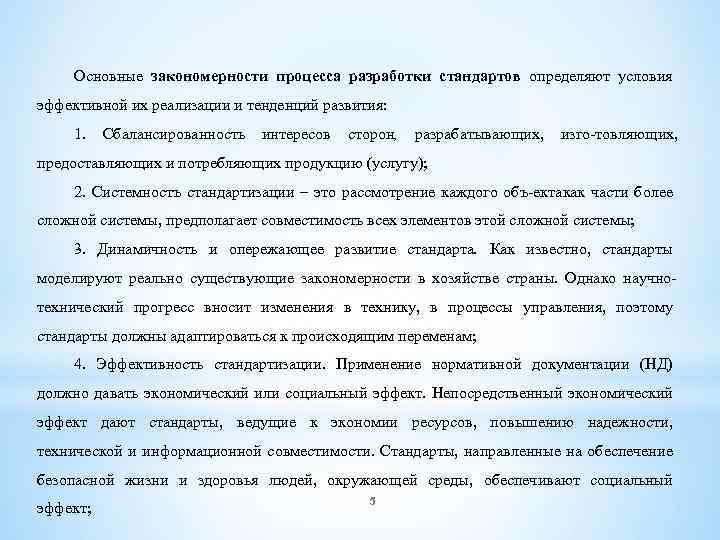 Основные закономерности процесса разработки стандартов определяют условия эффективной их реализации и тенденций развития:

1. Сбалансированность интересов сторон, разрабатывающих, изго-товляющих, предоставляющих и потребляющих продукцию (услугу);

2. Системность стандартизации – это рассмотрение каждого объ-ектакак части более сложной системы, предполагает совместимость всех элементов этой сложной системы;

3. Динамичность и опережающее развитие стандарта. Как известно, стандарты моделируют реально существующие закономерности в хозяйстве страны. Однако научно-технический прогресс вносит изменения в технику, в процессы управления, поэтому стандарты должны адаптироваться к происходящим переменам;

4. Эффективность стандартизации. Применение нормативной документации (НД) должно давать экономический или социальный эффект. Непосредственный экономический эффект дают стандарты, ведущие к экономии ресурсов, повышению надежности, технической и информационной совместимости. Стандарты, направленные на обеспечение безопасной жизни и здоровья людей, окружающей среды, обеспечивают социальный эффект;

5